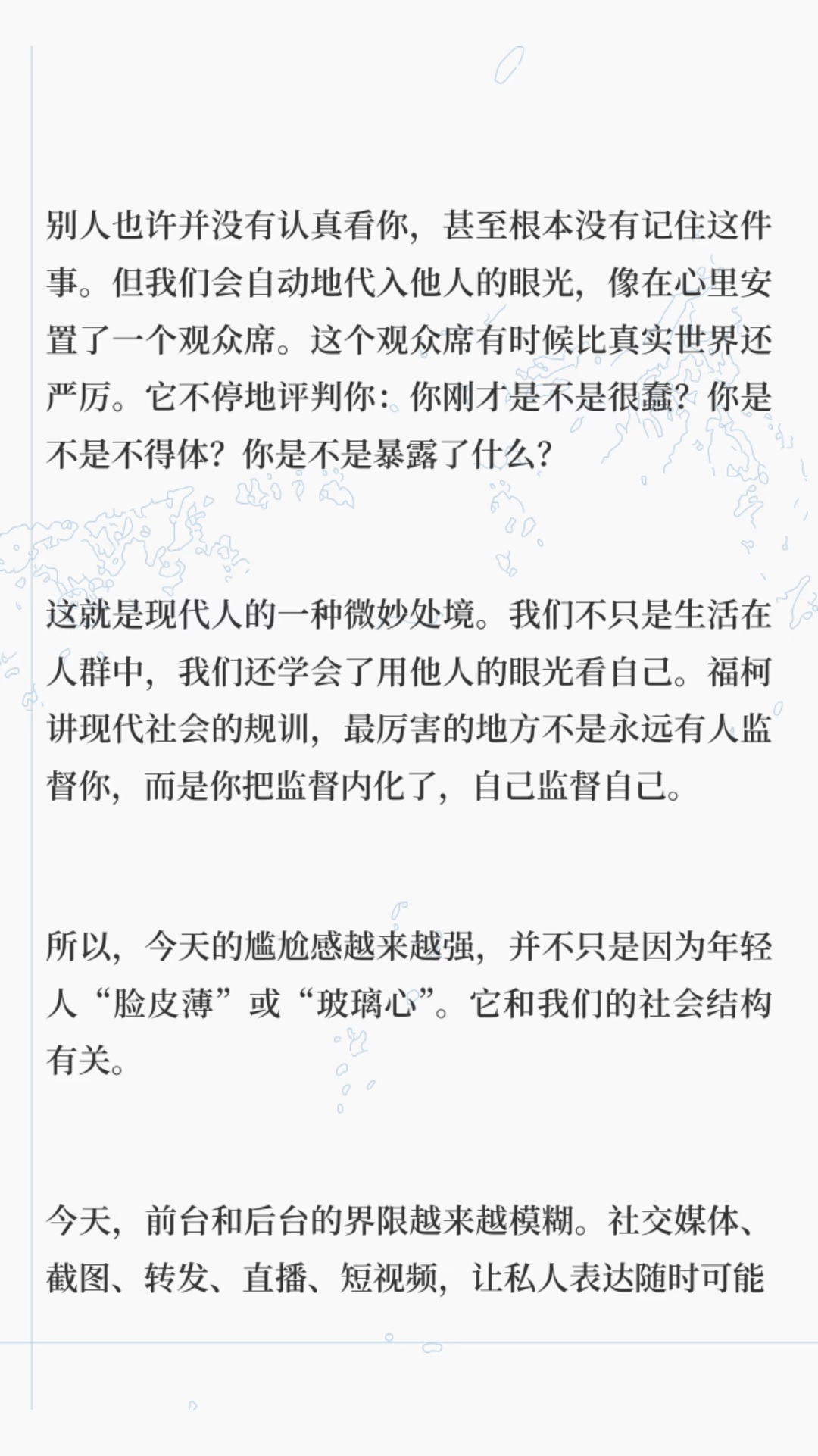 别人也许并没有认真看你，甚至根本没有记住这件事。但我们会自动地代入他人的眼光，像在心里安置了一个观众席。这个观众席有时候比真实世界还严厉。它不停地评判你：你刚才是不是很蠢？你是不是不得体？你是不是暴露了什么？

这就是现代人的一种微妙处境。我们不只是生活在人群中，我们还学会了用他人的眼光看自己。福柯讲现代社会的规训，最厉害的地方不是永远有人监督你，而是你把监督内化了，自己监督自己。

所以，今天的尴尬感越来越强，并不只是因为年轻人“脸皮薄”或“玻璃心”。它和我们的社会结构有关。

今天，前台和后台的界限越来越模糊。社交媒体、截图、转发、直播、短视频，让私人表达随时可能